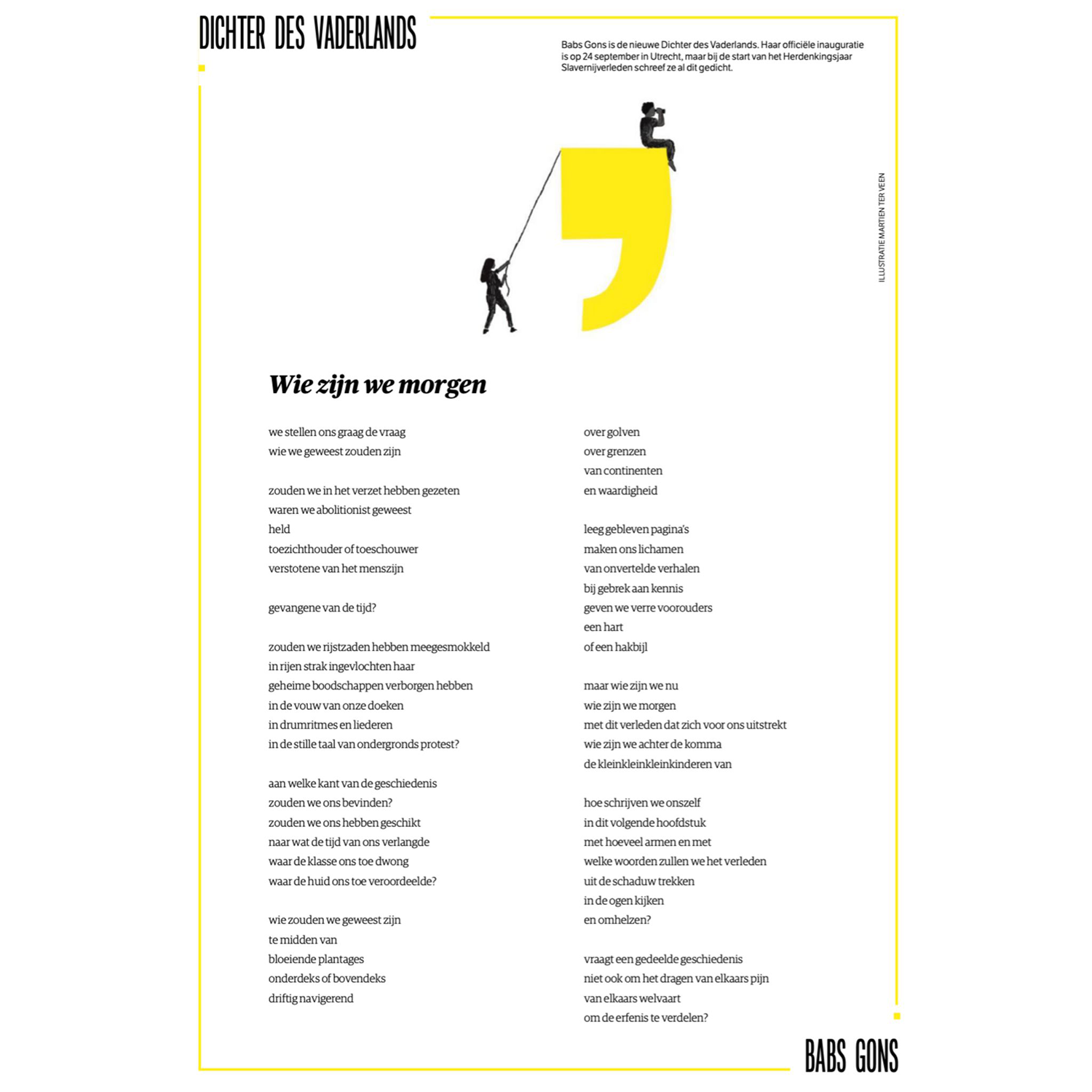 DICHTER DES VADERLANDS

Babs Gons is de nieuwe Dichter des Vaderlands. Haar officiële inauguratie is op 24 september in Utrecht, maar bij de start van het Herdenkingsjaar Slavernijverleden schreef ze al dit gedicht.

ILLUSTRATIE MARTIEN TER VEEN

Wie zijn we morgen

we stellen ons graag de vraag
wie we geweest zouden zijn

zouden we in het verzet hebben gezeten
waren we abolitionist geweest
held
toezichthouder of toeschouwer
verstotene van het menszijn

gevangene van de tijd?

zouden we rijstzaden hebben meegesmokkeld
in rijen strak ingevlochten haar
geheime boodschappen verborgen hebben
in de vouw van onze doeken
in drumritmes en liederen
in de stille taal van ondergronds protest?

aan welke kant van de geschiedenis
zouden we ons bevinden?
zouden we ons hebben geschikt
naar wat de tijd van ons verlangde
waar de klasse ons toe dwong
waar de huid ons toe veroordeelde?

wie zouden we geweest zijn
te midden van
bloeiende plantages
onderdeks of bovendeks
driftig navigerend

over golven
over grenzen
van continenten
en waardigheid

leeg gebleven pagina's
maken ons lichamen
van onvertelde verhalen
bij gebrek aan kennis
geven we verre voorouders
een hart
of een hakbijl

maar wie zijn we nu
wie zijn we morgen
met dit verleden dat zich voor ons uitstrekt
wie zijn we achter de komma
de kleinkleinkleinkinderen van

hoe schrijven we onszelf
in dit volgende hoofdstuk
met hoeveel armen en met
welke woorden zullen we het verleden
uit de schaduw trekken
in de ogen kijken
en omhelzen?

vraagt een gedeelde geschiedenis
niet ook om het dragen van elkaars pijn
van elkaars welvaart
om de erfenis te verdelen?

BABS GONS